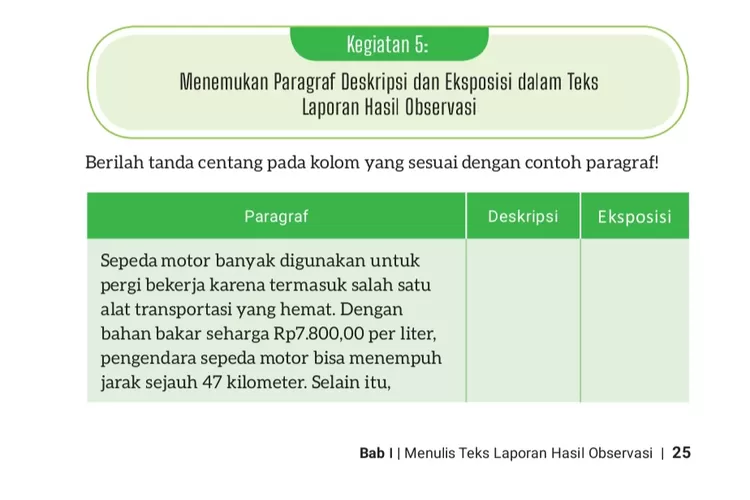 Kegiatan 5:

Menemukan Paragraf Deskripsi dan Eksposisi dalam Teks Laporan Hasil Observasi

Berilah tanda centang pada kolom yang sesuai dengan contoh paragraf!

| Paragraf | Deskripsi | Eksposisi |
|---|---|---|
| Sepeda motor banyak digunakan untuk pergi bekerja karena termasuk salah satu alat transportasi yang hemat. Dengan bahan bakar seharga Rp7.800,00 per liter, pengendara sepeda motor bisa menempuh jarak sejauh 47 kilometer. Selain itu, | | |

Bab I | Menulis Teks Laporan Hasil Observasi | 25